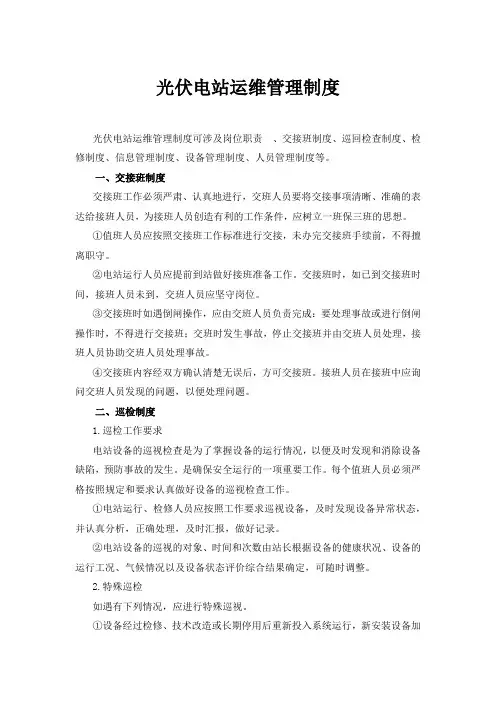 光伏电站运维管理制度

光伏电站运维管理制度可涉及岗位职责 、交接班制度、巡回检查制度、检修制度、信息管理制度、设备管理制度、人员管理制度等。

一、交接班制度

交接班工作必须严肃、认真地进行，交班人员要将交接事项清晰、准确的表达给接班人员，为接班人员创造有利的工作条件，应树立一班保三班的思想。

①值班人员应按照交接班工作标准进行交接，未办完交接班手续前，不得擅离职守。

②电站运行人员应提前到站做好接班准备工作。交接班时，如已到交接班时间，接班人员未到，交班人员应坚守岗位。

③交接班时如遇倒闸操作，应由交班人员负责完成；要处理事故或进行倒闸操作时，不得进行交接班；交班时发生事故，停止交接班并由交班人员处理，接班人员协助交班人员处理事故。

④交接班内容经双方确认清楚无误后，方可交接班。接班人员在接班中应询问交班人员发现的问题，以便处理问题。

二、巡检制度

1.巡检工作要求

电站设备的巡视检查是为了掌握设备的运行情况，以便及时发现和消除设备缺陷，预防事故的发生，是确保安全运行的一项重要工作。每个值班人员必须严格按照规定和要求认真做好设备的巡视检查工作。

①电站运行、检修人员应按照工作要求巡视设备，及时发现设备异常状态，并认真分析，正确处理，及时汇报，做好记录。

②电站设备的巡视的对象、时间和次数由站长根据设备的健康状况、设备的运行工况、气候情况以及设备状态评价综合结果确定，可随时调整。

2.特殊巡检

如遇有下列情况，应进行特殊巡视。

①设备经过检修、技术改造或长期停用后重新投入系统运行，新安装设备加